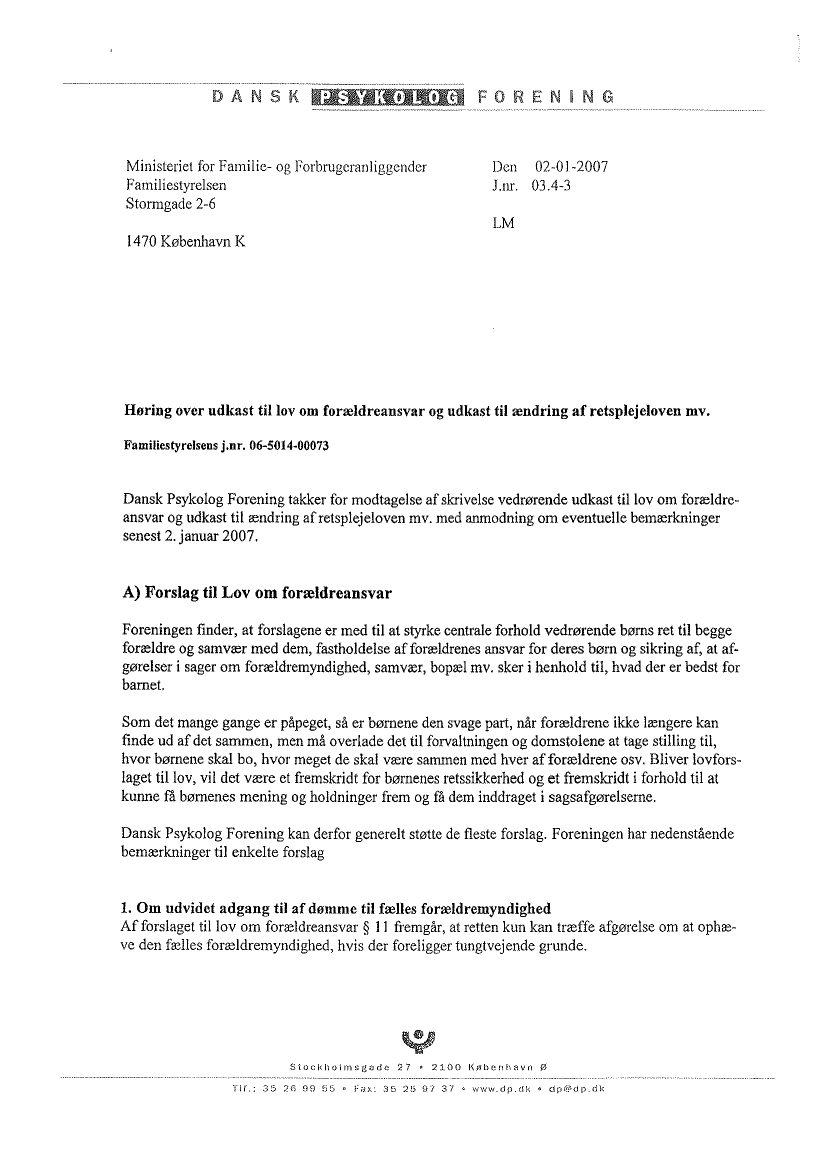 DANSK PSYKOLOG FORENING

Ministeriet for Familie- og Forbrugeranliggender
Familiestyrelsen
Stormgade 2-6

1470 København K

Den 02-01-2007
J.nr. 03.4-3

LM

Høring over udkast til lov om forældreansvar og udkast til ændring af retsplejeloven mv.

Familiestyrelsens j.nr. 06-5014-00073

Dansk Psykolog Forening takker for modtagelse af skrivelse vedrørende udkast til lov om forældreansvar og udkast til ændring af retsplejeloven mv. med anmodning om eventuelle bemærkninger senest 2. januar 2007.

A) Forslag til Lov om forældreansvar

Foreningen finder, at forslagene er med til at styrke centrale forhold vedrørende børns ret til begge forældre og samvær med dem, fastholdelse af forældrenes ansvar for deres børn og sikring af, at afgørelser i sager om forældremyndighed, samvær, bopæl mv. sker i henhold til, hvad der er bedst for barnet.

Som det mange gange er påpeget, så er børnene den svage part, når forældrene ikke længere kan finde ud af det sammen, men må overlade det til forvaltningen og domstolene at tage stilling til, hvor børnene skal bo, hvor meget de skal være sammen med hver af forældrene osv. Bliver lovforslaget til lov, vil det være et fremskridt for børnenes retssikkerhed og et fremskridt i forhold til at kunne få børnenes mening og holdninger frem og få dem inddraget i sagsafgørelserne.

Dansk Psykolog Forening kan derfor generelt støtte de fleste forslag. Foreningen har nedenstående bemærkninger til enkelte forslag

1. Om udvidet adgang til af dømme til fælles forældremyndighed
Af forslaget til lov om forældreansvar § 11 fremgår, at retten kun kan træffe afgørelse om at ophæve den fælles forældremyndighed, hvis der foreligger tungtvejende grunde.

Stockholmsgade 27 • 2100 København Ø
Tlf.: 35 26 99 55 • Fax: 35 25 97 37 • www.dp.dk • dp@dp.dk